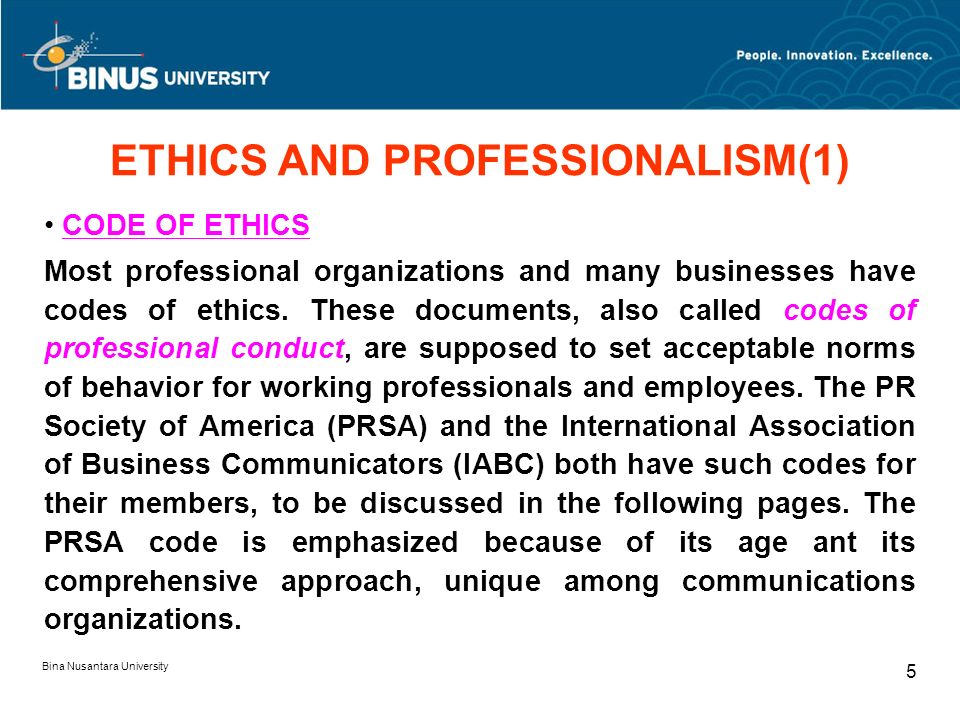 BINUS UNIVERSITY

People. Innovation. Excellence.

ETHICS AND PROFESSIONALISM(1)

• CODE OF ETHICS

Most professional organizations and many businesses have codes of ethics. These documents, also called codes of professional conduct, are supposed to set acceptable norms of behavior for working professionals and employees. The PR Society of America (PRSA) and the International Association of Business Communicators (IABC) both have such codes for their members, to be discussed in the following pages. The PRSA code is emphasized because of its age ant its comprehensive approach, unique among communications organizations.

Bina Nusantara University

5